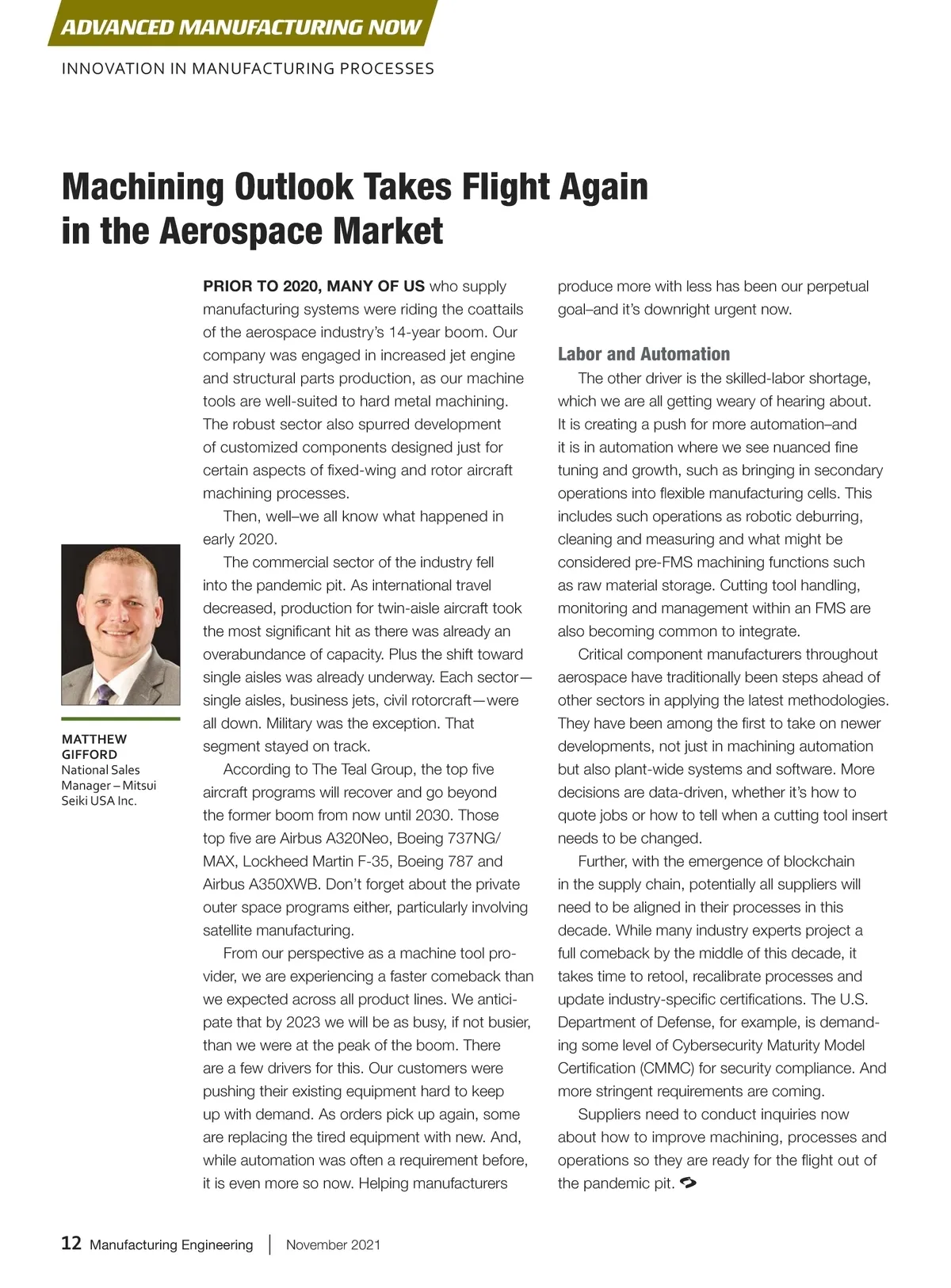 ADVANCED MANUFACTURING NOW

INNOVATION IN MANUFACTURING PROCESSES

Machining Outlook Takes Flight Again in the Aerospace Market

MATTHEW GIFFORD
National Sales Manager – Mitsui Seiki USA Inc.

PRIOR TO 2020, MANY OF US who supply manufacturing systems were riding the coattails of the aerospace industry's 14-year boom. Our company was engaged in increased jet engine and structural parts production, as our machine tools are well-suited to hard metal machining. The robust sector also spurred development of customized components designed just for certain aspects of fixed-wing and rotor aircraft machining processes.

Then, well–we all know what happened in early 2020.

The commercial sector of the industry fell into the pandemic pit. As international travel decreased, production for twin-aisle aircraft took the most significant hit as there was already an overabundance of capacity. Plus the shift toward single aisles was already underway. Each sector—single aisles, business jets, civil rotorcraft—were all down. Military was the exception. That segment stayed on track.

According to The Teal Group, the top five aircraft programs will recover and go beyond the former boom from now until 2030. Those top five are Airbus A320Neo, Boeing 737NG/MAX, Lockheed Martin F-35, Boeing 787 and Airbus A350XWB. Don't forget about the private outer space programs either, particularly involving satellite manufacturing.

From our perspective as a machine tool provider, we are experiencing a faster comeback than we expected across all product lines. We anticipate that by 2023 we will be as busy, if not busier, than we were at the peak of the boom. There are a few drivers for this. Our customers were pushing their existing equipment hard to keep up with demand. As orders pick up again, some are replacing the tired equipment with new. And, while automation was often a requirement before, it is even more so now. Helping manufacturers produce more with less has been our perpetual goal–and it's downright urgent now.

Labor and Automation

The other driver is the skilled-labor shortage, which we are all getting weary of hearing about. It is creating a push for more automation–and it is in automation where we see nuanced fine tuning and growth, such as bringing in secondary operations into flexible manufacturing cells. This includes such operations as robotic deburring, cleaning and measuring and what might be considered pre-FMS machining functions such as raw material storage. Cutting tool handling, monitoring and management within an FMS are also becoming common to integrate.

Critical component manufacturers throughout aerospace have traditionally been steps ahead of other sectors in applying the latest methodologies. They have been among the first to take on newer developments, not just in machining automation but also plant-wide systems and software. More decisions are data-driven, whether it's how to quote jobs or how to tell when a cutting tool insert needs to be changed.

Further, with the emergence of blockchain in the supply chain, potentially all suppliers will need to be aligned in their processes in this decade. While many industry experts project a full comeback by the middle of this decade, it takes time to retool, recalibrate processes and update industry-specific certifications. The U.S. Department of Defense, for example, is demanding some level of Cybersecurity Maturity Model Certification (CMMC) for security compliance. And more stringent requirements are coming.

Suppliers need to conduct inquiries now about how to improve machining, processes and operations so they are ready for the flight out of the pandemic pit.

12 Manufacturing Engineering | November 2021